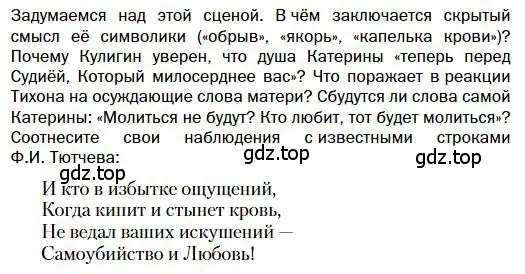 Задумаемся над этой сценой. В чём заключается скрытый смысл её символики («обрыв», «якорь», «капелька крови»)? Почему Кулигин уверен, что душа Катерины «теперь перед Судиёй, Который милосерднее вас»? Что поражает в реакции Тихона на осуждающие слова матери? Сбудутся ли слова самой Катерины: «Молиться не будут? Кто любит, тот будет молиться»? Соотнесите свои наблюдения с известными строками Ф.И. Тютчева:

gdz.top

gdz.top

gdz.top

И кто в избытке ощущений,
Когда кипит и стынет кровь,
Не ведал ваших искушений —
Самоубийство и Любовь!